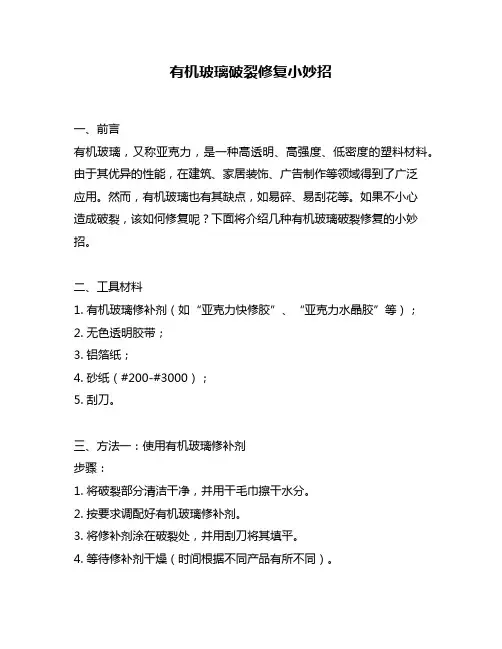 有机玻璃破裂修复小妙招

一、前言

有机玻璃，又称亚克力，是一种高透明、高强度、低密度的塑料材料。由于其优异的性能，在建筑、家居装饰、广告制作等领域得到了广泛应用。然而，有机玻璃也有其缺点，如易碎、易刮花等。如果不小心造成破裂，该如何修复呢？下面将介绍几种有机玻璃破裂修复的小妙招。

二、工具材料

1. 有机玻璃修补剂（如“亚克力快修胶”、“亚克力水晶胶”等）；

2. 无色透明胶带；

3. 铝箔纸；

4. 砂纸（#200-#3000）；

5. 刮刀。

三、方法一：使用有机玻璃修补剂

步骤：

1. 将破裂部分清洁干净，并用干毛巾擦干水分。

2. 按要求调配好有机玻璃修补剂。

3. 将修补剂涂在破裂处，并用刮刀将其填平。

4. 等待修补剂干燥（时间根据不同产品有所不同）。